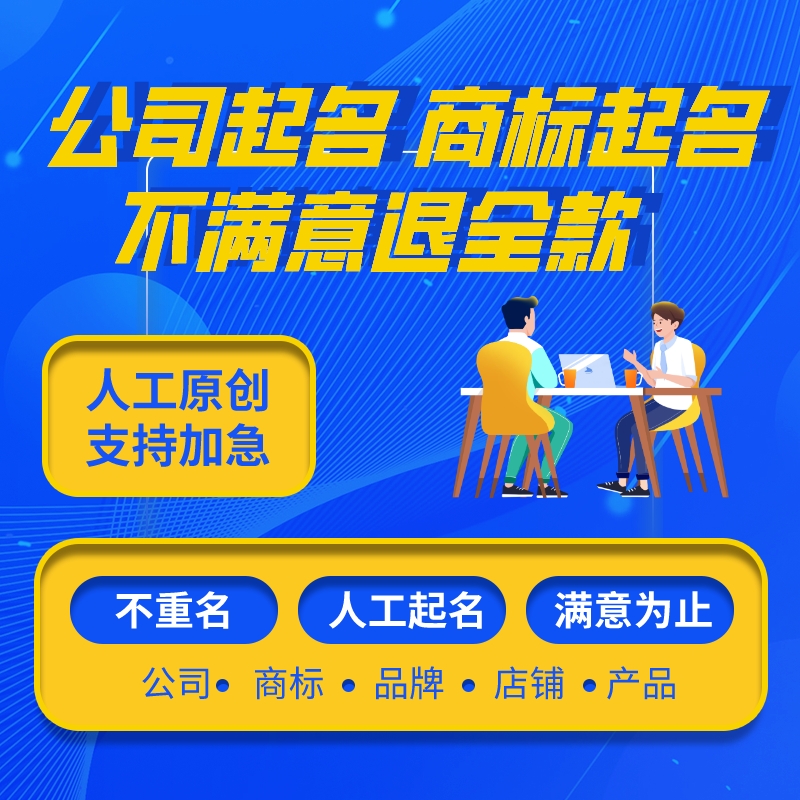 公司起名 商标起名
不满意退全款

人工原创
支持加急

不重名 人工起名 满意为止

公司• 商标 • 品牌 • 店铺 • 产品